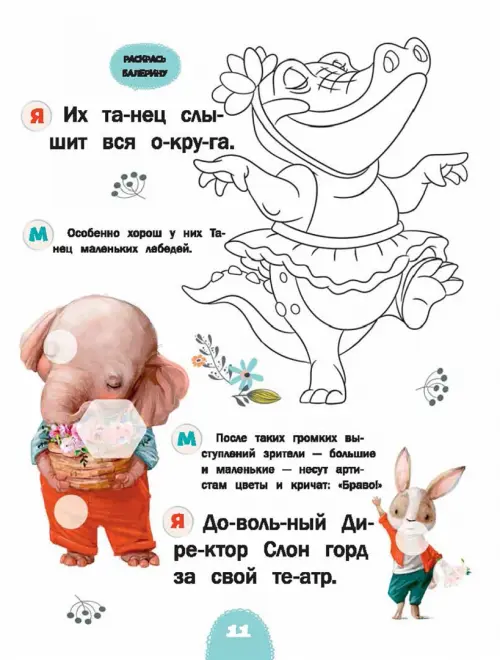 РАСКРАСЬ БАЛЕРИНУ

Я Их та-нец слы-шит вся о-кру-га.

М Особенно хорош у них Танец маленьких лебедей.

М После таких громких выступлений зрители — большие и маленькие — несут артистам цветы и кричат: «Браво!»

Я До-воль-ный Ди-ре-ктор Слон горд за свой те-атр.

11